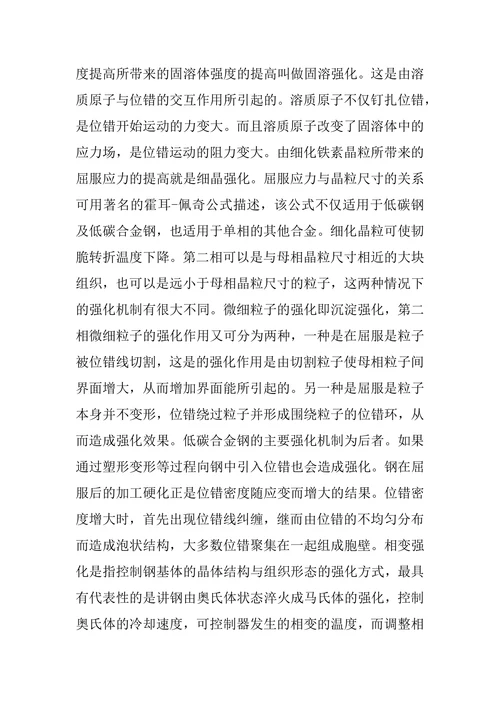 度提高所带来的固溶体强度的提高叫做固溶强化。这是由溶质原子与位错的交互作用所引起的。溶质原子不仅钉扎位错，是位错开始运动的力变大。而且溶质原子改变了固溶体中的应力场，是位错运动的阻力变大。由细化铁素晶粒所带来的屈服应力的提高就是细晶强化。屈服应力与晶粒尺寸的关系可用著名的霍耳-佩奇公式描述，该公式不仅适用于低碳钢及低碳合金钢，也适用于单相的其他合金。细化晶粒可使韧脆转折温度下降。第二相可以是与母相晶粒尺寸相近的大块组织，也可以是远小于母相晶粒尺寸的粒子，这两种情况下的强化机制有很大不同。微细粒子的强化即沉淀强化，第二相微细粒子的强化作用又可分为两种，一种是在屈服是粒子被位错线切割，这是的强化作用是由切割粒子使母相粒子间界面增大，从而增加界面能所引起的。另一种是屈服是粒子本身并不变形，位错绕过粒子并形成围绕粒子的位错环，从而造成强化效果。低碳合金钢的主要强化机制为后者。如果通过塑形变形等过程向钢中引入位错也会造成强化。钢在屈服后的加工硬化正是位错密度随应变而增大的结果。位错密度增大时，首先出现位错线纠缠，继而由位错的不均匀分布而造成泡状结构，大多数位错聚集在一起组成胞壁。相变强化是指控制钢基体的晶体结构与组织形态的强化方式，最具有代表性的是讲钢由奥氏体状态淬火成马氏体的强化，控制奥氏体的冷却速度，可控制器发生的相变的温度，而调整相